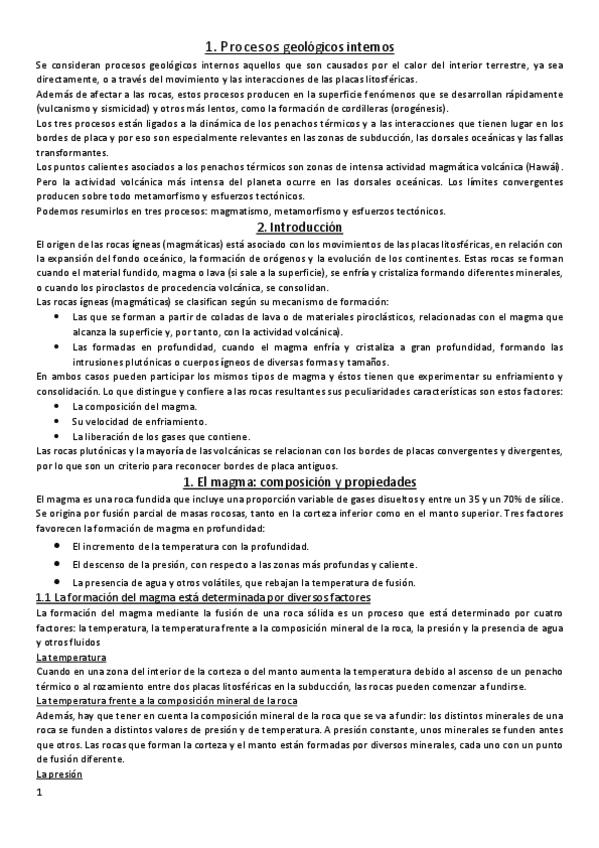 1. Procesos geológicos internos

Se consideran procesos geológicos internos aquellos que son causados por el calor del interior terrestre, ya sea directamente, o a través del movimiento y las interacciones de las placas litosféricas.

Además de afectar a las rocas, estos procesos producen en la superficie fenómenos que se desarrollan rápidamente (vulcanismo y sismicidad) y otros más lentos, como la formación de cordilleras (orogénesis).

Los tres procesos están ligados a la dinámica de los penachos térmicos y a las interacciones que tienen lugar en los bordes de placa y por eso son especialmente relevantes en las zonas de subducción, las dorsales oceánicas y las fallas transformantes.

Los puntos calientes asociados a los penachos térmicos son zonas de intensa actividad magmática volcánica (Hawái). Pero la actividad volcánica más intensa del planeta ocurre en las dorsales oceánicas. Los límites convergentes producen sobre todo metamorfismo y esfuerzos tectónicos.

Podemos resumirlos en tres procesos: magmatismo, metamorfismo y esfuerzos tectónicos.

2. Introducción

El origen de las rocas ígneas (magmáticas) está asociado con los movimientos de las placas litosféricas, en relación con la expansión del fondo oceánico, la formación de orógenos y la evolución de los continentes. Estas rocas se forman cuando el material fundido, magma o lava (si sale a la superficie), se enfría y cristaliza formando diferentes minerales, o cuando los piroclastos de procedencia volcánica, se consolidan.

Las rocas ígneas (magmáticas) se clasifican según su mecanismo de formación:

• Las que se forman a partir de coladas de lava o de materiales piroclásticos, relacionadas con el magma que alcanza la superficie y, por tanto, con la actividad volcánica).
• Las formadas en profundidad, cuando el magma enfría y cristaliza a gran profundidad, formando las intrusiones plutónicas o cuerpos ígneos de diversas formas y tamaños.

En ambos casos pueden participar los mismos tipos de magma y éstos tienen que experimentar su enfriamiento y consolidación. Lo que distingue y confiere a las rocas resultantes sus peculiaridades características son estos factores:

• La composición del magma.
• Su velocidad de enfriamiento.
• La liberación de los gases que contiene.

Las rocas plutónicas y la mayoría de las volcánicas se relacionan con los bordes de placas convergentes y divergentes, por lo que son un criterio para reconocer bordes de placa antiguos.

1. El magma: composición y propiedades

El magma es una roca fundida que incluye una proporción variable de gases disueltos y entre un 35 y un 70% de sílice. Se origina por fusión parcial de masas rocosas, tanto en la corteza inferior como en el manto superior. Tres factores favorecen la formación de magma en profundidad:

• El incremento de la temperatura con la profundidad.
• El descenso de la presión, con respecto a las zonas más profundas y caliente.
• La presencia de agua y otros volátiles, que rebajan la temperatura de fusión.

1.1 La formación del magma está determinada por diversos factores

La formación del magma mediante la fusión de una roca sólida es un proceso que está determinado por cuatro factores: la temperatura, la temperatura frente a la composición mineral de la roca, la presión y la presencia de agua y otros fluidos

La temperatura

Cuando en una zona del interior de la corteza o del manto aumenta la temperatura debido al ascenso de un penacho térmico o al rozamiento entre dos placas litosféricas en la subducción, las rocas pueden comenzar a fundirse.

La temperatura frente a la composición mineral de la roca

Además, hay que tener en cuenta la composición mineral de la roca que se va a fundir: los distintos minerales de una roca se funden a distintos valores de presión y de temperatura. A presión constante, unos minerales se funden antes que otros. Las rocas que forman la corteza y el manto están formadas por diversos minerales, cada uno con un punto de fusión diferente.

La presión

1